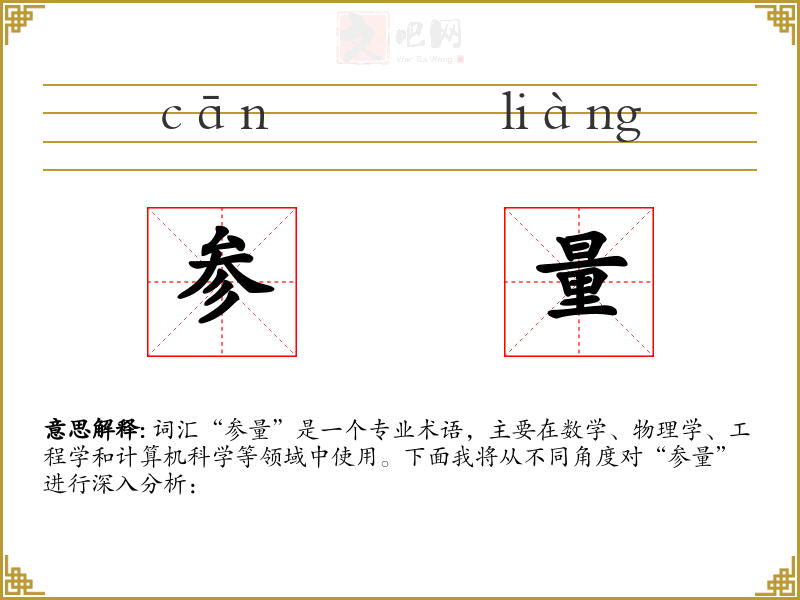 cān liàng

参 量

意思解释:词汇“参量”是一个专业术语，主要在数学、物理学、工程学和计算机科学等领域中使用。下面我将从不同角度对“参量”进行深入分析：

文吧网
Wen Ba Wang